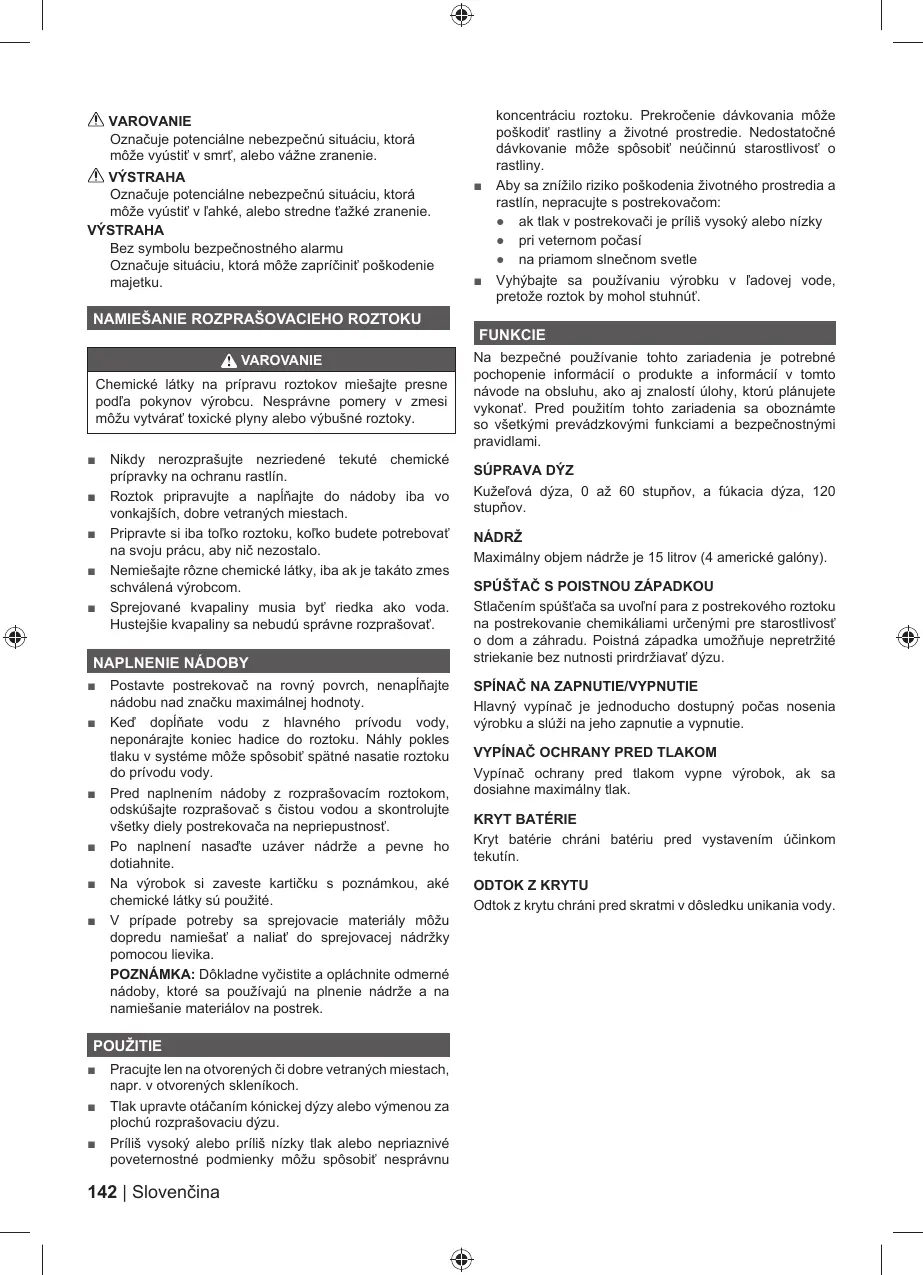 VAROVANIE
Označuje potenciálne nebezpečnú situáciu, ktorá môže vyústiť v smrť, alebo vážne zranenie.

VÝSTRAHA
Označuje potenciálne nebezpečnú situáciu, ktorá môže vyústiť v ľahké, alebo stredne ťažké zranenie.

VÝSTRAHA
Bez symbolu bezpečnostného alarmu
Označuje situáciu, ktorá môže zapríčiniť poškodenie majetku.

NAMIEŠANIE ROZPRAŠOVACIEHO ROZTOKU

VAROVANIE
Chemické látky na prípravu roztokov miešajte presne podľa pokynov výrobcu. Nesprávne pomery v zmesi môžu vytvárať toxické plyny alebo výbušné roztoky.

■ Nikdy nerozprašujte nezriedené tekuté chemické prípravky na ochranu rastlín.
■ Roztok pripravujte a napĺňajte do nádoby iba vo vonkajších, dobre vetraných miestach.
■ Pripravte si iba toľko roztoku, koľko budete potrebovať na svoju prácu, aby nič nezostalo.
■ Nemiešajte rôzne chemické látky, iba ak je takáto zmes schválená výrobcom.
■ Sprejované kvapaliny musia byť riedka ako voda. Hustejšie kvapaliny sa nebudú správne rozprašovať.

NAPLNENIE NÁDOBY
■ Postavte postrekovač na rovný povrch, nenapĺňajte nádobu nad značku maximálnej hodnoty.
■ Keď dopĺňate vodu z hlavného prívodu vody, neponárajte koniec hadice do roztoku. Náhly pokles tlaku v systéme môže spôsobiť spätné nasatie roztoku do prívodu vody.
■ Pred naplnením nádoby z rozprašovacím roztokom, odskúšajte rozprašovač s čistou vodou a skontrolujte všetky diely postrekovača na nepriepustnosť.
■ Po naplnení nasaďte uzáver nádrže a pevne ho dotiahnite.
■ Na výrobok si zaveste kartičku s poznámkou, aké chemické látky sú použité.
■ V prípade potreby sa sprejovacie materiály môžu dopredu namiešať a naliať do sprejovacej nádržky pomocou lievika.
POZNÁMKA: Dôkladne vyčistite a opláchnite odmerné nádoby, ktoré sa používajú na plnenie nádrže a na namiešanie materiálov na postrek.

POUŽITIE
■ Pracujte len na otvorených či dobre vetraných miestach, napr. v otvorených skleníkoch.
■ Tlak upravte otáčaním kónickej dýzy alebo výmenou za plochú rozprašovaciu dýzu.
■ Príliš vysoký alebo príliš nízky tlak alebo nepriaznivé poveternostné podmienky môžu spôsobiť nesprávnu koncentráciu roztoku. Prekročenie dávkovania môže poškodiť rastliny a životné prostredie. Nedostatočné dávkovanie môže spôsobiť neúčinnú starostlivosť o rastliny.
■ Aby sa znížilo riziko poškodenia životného prostredia a rastlín, nepracujte s postrekovačom:
● ak tlak v postrekovači je príliš vysoký alebo nízky
● pri veternom počasí
● na priamom slnečnom svetle
■ Vyhýbajte sa používaniu výrobku v ľadovej vode, pretože roztok by mohol stuhnúť.

FUNKCIE
Na bezpečné používanie tohto zariadenia je potrebné pochopenie informácií o produkte a informácií v tomto návode na obsluhu, ako aj znalostí úlohy, ktorú plánujete vykonať. Pred použitím tohto zariadenia sa oboznámte so všetkými prevádzkovými funkciami a bezpečnostnými pravidlami.

SÚPRAVA DÝZ
Kužeľová dýza, 0 až 60 stupňov, a fúkacia dýza, 120 stupňov.

NÁDRŽ
Maximálny objem nádrže je 15 litrov (4 americké galóny).

SPÚŠŤAČ S POISTNOU ZÁPADKOU
Stlačením spúšťača sa uvoľní para z postrekového roztoku na postrekovanie chemikáliami určenými pre starostlivosť o dom a záhradu. Poistná západka umožňuje nepretržité striekanie bez nutnosti prirdržiavať dýzu.

SPÍNAČ NA ZAPNUTIE/VYPNUTIE
Hlavný vypínač je jednoducho dostupný počas nosenia výrobku a slúži na jeho zapnutie a vypnutie.

VYPÍNAČ OCHRANY PRED TLAKOM
Vypínač ochrany pred tlakom vypne výrobok, ak sa dosiahne maximálny tlak.

KRYT BATÉRIE
Kryt batérie chráni batériu pred vystavením účinkom tekutín.

ODTOK Z KRYTU
Odtok z krytu chráni pred skratmi v dôsledku unikania vody.

142 | Slovenčina